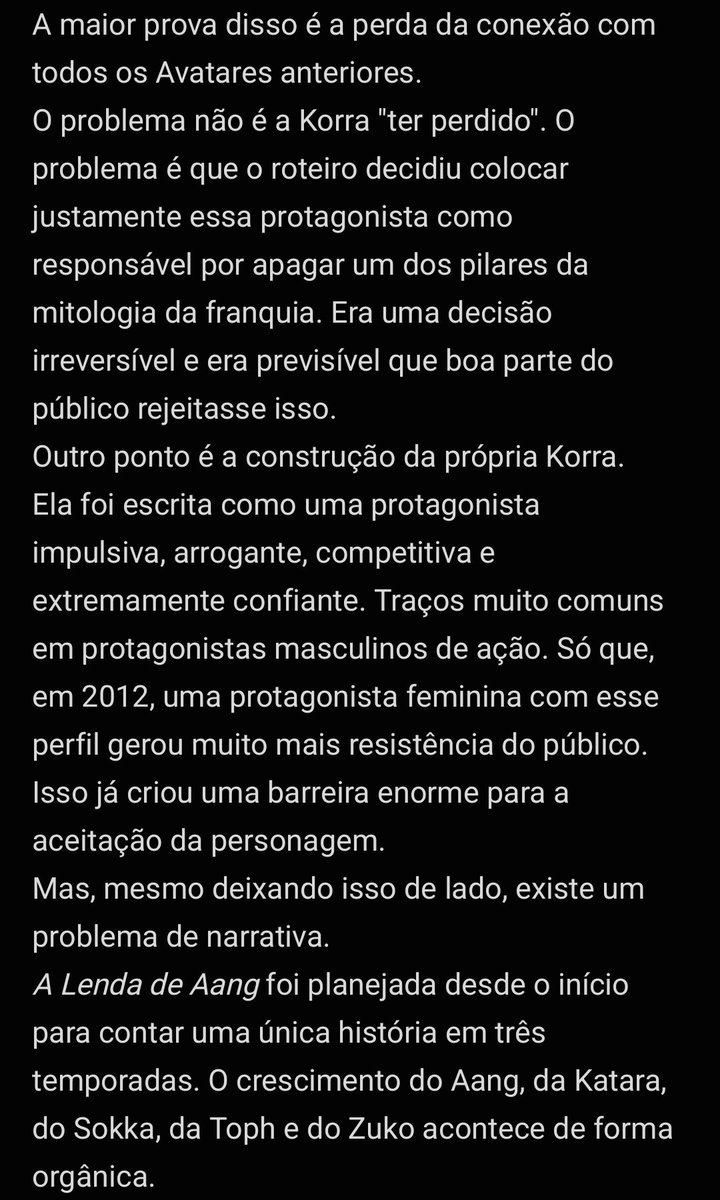 A maior prova disso é a perda da conexão com todos os Avatares anteriores.
O problema não é a Korra "ter perdido". O problema é que o roteiro decidiu colocar justamente essa protagonista como responsável por apagar um dos pilares da mitologia da franquia. Era uma decisão irreversível e era previsível que boa parte do público rejeitasse isso.
Outro ponto é a construção da própria Korra. Ela foi escrita como uma protagonista impulsiva, arrogante, competitiva e extremamente confiante. Traços muito comuns em protagonistas masculinos de ação. Só que, em 2012, uma protagonista feminina com esse perfil gerou muito mais resistência do público. Isso já criou uma barreira enorme para a aceitação da personagem.
Mas, mesmo deixando isso de lado, existe um problema de narrativa.
A Lenda de Aang foi planejada desde o início para contar uma única história em três temporadas. O crescimento do Aang, da Katara, do Sokka, da Toph e do Zuko acontece de forma orgânica.